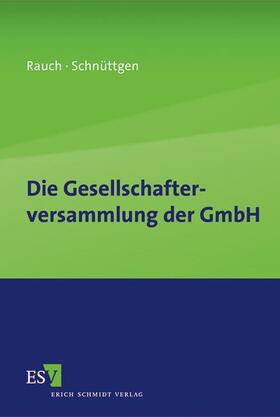 Rauch · Schnüttgen

Die Gesellschafterversammlung der GmbH

ESV

ERICH SCHMIDT VERLAG